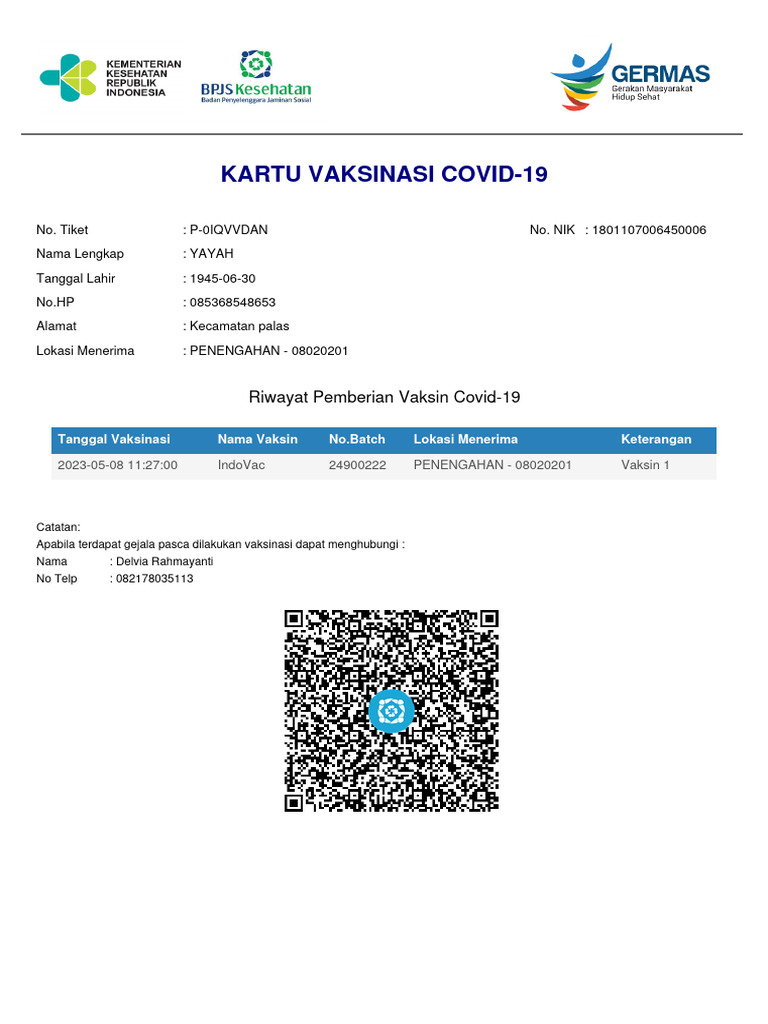 KEMENTERIAN KESEHATAN REPUBLIK INDONESIA

BPJS Kesehatan
Badan Penyelenggara Jaminan Sosial

GERMAS
Gerakan Masyarakat Hidup Sehat

KARTU VAKSINASI COVID-19

No. Tiket : P-0IQVVDAN
No. NIK : 1801107006450006
Nama Lengkap : YAYAH
Tanggal Lahir : 1945-06-30
No.HP : 085368548653
Alamat : Kecamatan palas
Lokasi Menerima : PENENGAHAN - 08020201

Riwayat Pemberian Vaksin Covid-19

| Tanggal Vaksinasi | Nama Vaksin | No.Batch | Lokasi Menerima | Keterangan |
|---|---|---|---|---|
| 2023-05-08 11:27:00 | IndoVac | 24900222 | PENENGAHAN - 08020201 | Vaksin 1 |

Catatan:
Apabila terdapat gejala pasca dilakukan vaksinasi dapat menghubungi :
Nama : Delvia Rahmayanti
No Telp : 082178035113